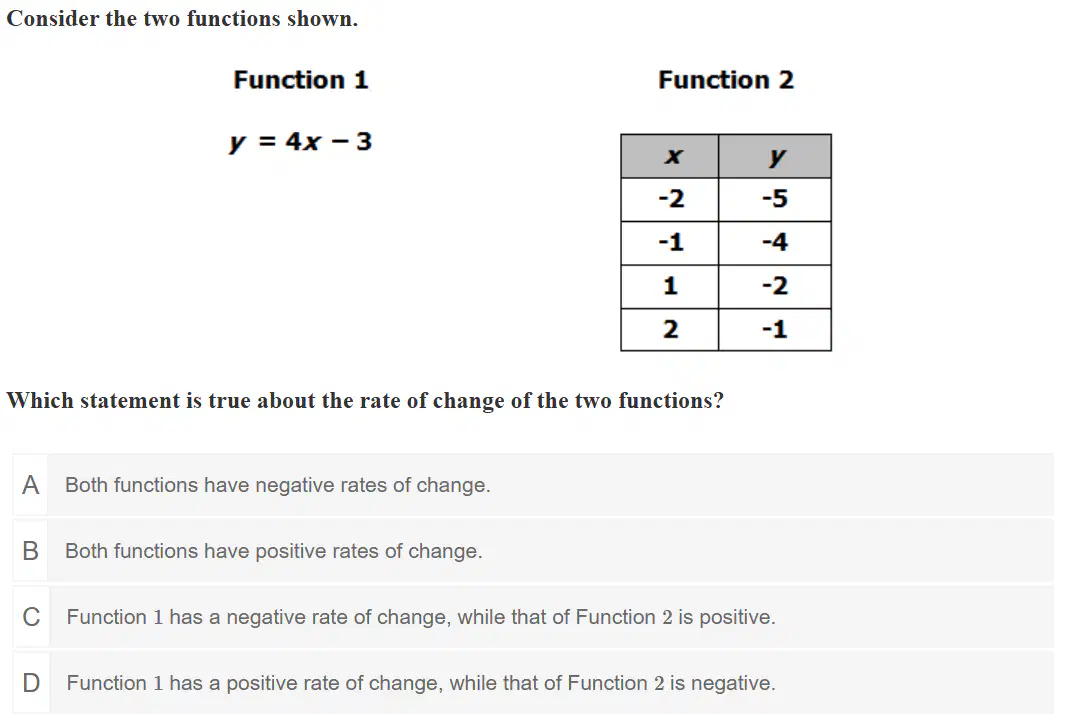 Consider the two functions shown.

Function 1

$y = 4x - 3$

Function 2

| $x$ | $y$ |
|---|---|
| -2 | -5 |
| -1 | -4 |
| 1 | -2 |
| 2 | -1 |

Which statement is true about the rate of change of the two functions?

A Both functions have negative rates of change.

B Both functions have positive rates of change.

C Function 1 has a negative rate of change, while that of Function 2 is positive.

D Function 1 has a positive rate of change, while that of Function 2 is negative.